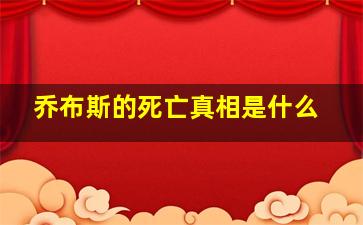 乔布斯的死亡真相是什么